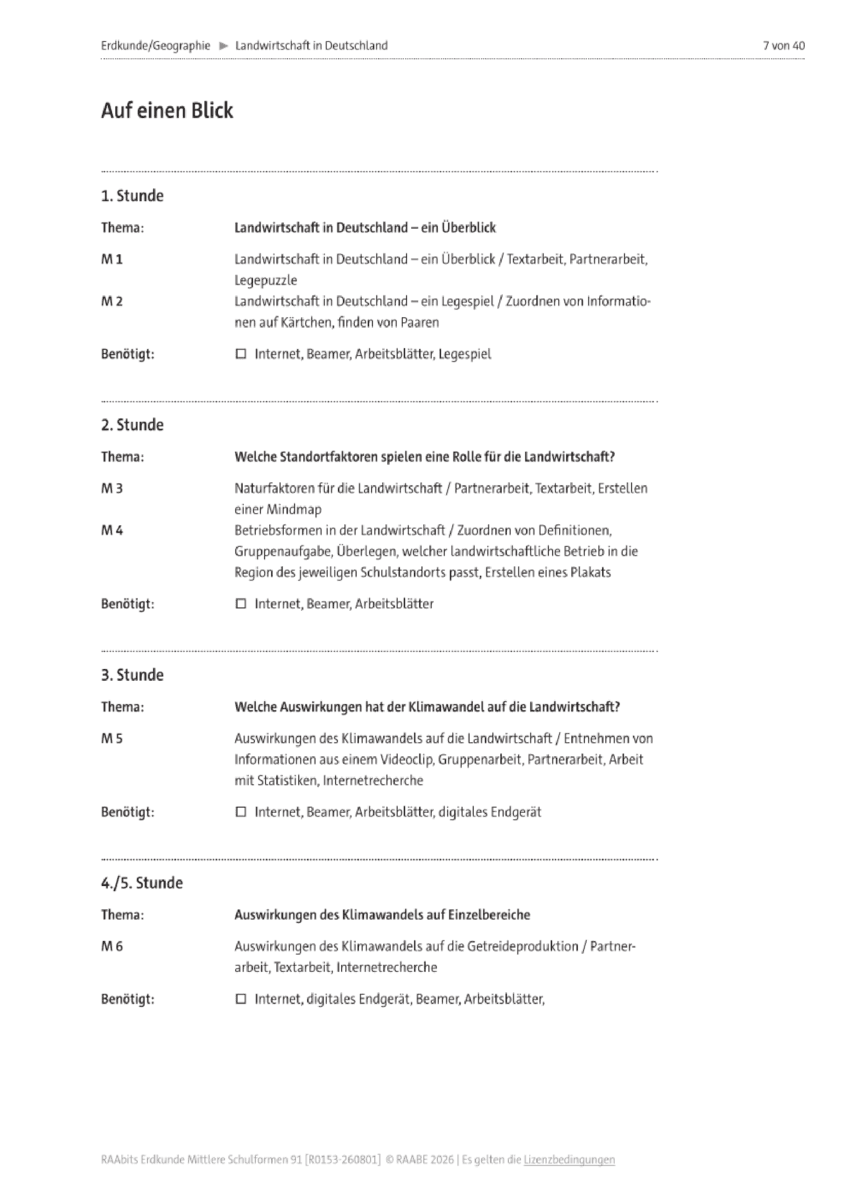 Erdkunde/Geographie ► Landwirtschaft in Deutschland

7 von 40

Auf einen Blick

1. Stunde

Thema: Landwirtschaft in Deutschland – ein Überblick

M 1 Landwirtschaft in Deutschland – ein Überblick / Textarbeit, Partnerarbeit, Legepuzzle

M 2 Landwirtschaft in Deutschland – ein Legespiel / Zuordnen von Informationen auf Kärtchen, finden von Paaren

Benötigt: ☐ Internet, Beamer, Arbeitsblätter, Legespiel

2. Stunde

Thema: Welche Standortfaktoren spielen eine Rolle für die Landwirtschaft?

M 3 Naturfaktoren für die Landwirtschaft / Partnerarbeit, Textarbeit, Erstellen einer Mindmap

M 4 Betriebsformen in der Landwirtschaft / Zuordnen von Definitionen, Gruppenaufgabe, Überlegen, welcher landwirtschaftliche Betrieb in die Region des jeweiligen Schulstandorts passt, Erstellen eines Plakats

Benötigt: ☐ Internet, Beamer, Arbeitsblätter

3. Stunde

Thema: Welche Auswirkungen hat der Klimawandel auf die Landwirtschaft?

M 5 Auswirkungen des Klimawandels auf die Landwirtschaft / Entnehmen von Informationen aus einem Videoclip, Gruppenarbeit, Partnerarbeit, Arbeit mit Statistiken, Internetrecherche

Benötigt: ☐ Internet, Beamer, Arbeitsblätter, digitales Endgerät

4./5. Stunde

Thema: Auswirkungen des Klimawandels auf Einzelbereiche

M 6 Auswirkungen des Klimawandels auf die Getreideproduktion / Partnerarbeit, Textarbeit, Internetrecherche

Benötigt: ☐ Internet, digitales Endgerät, Beamer, Arbeitsblätter,

RAAbits Erdkunde Mittlere Schulformen 91 [R0153-260801] © RAABE 2026 | Es gelten die Lizenzbedingungen